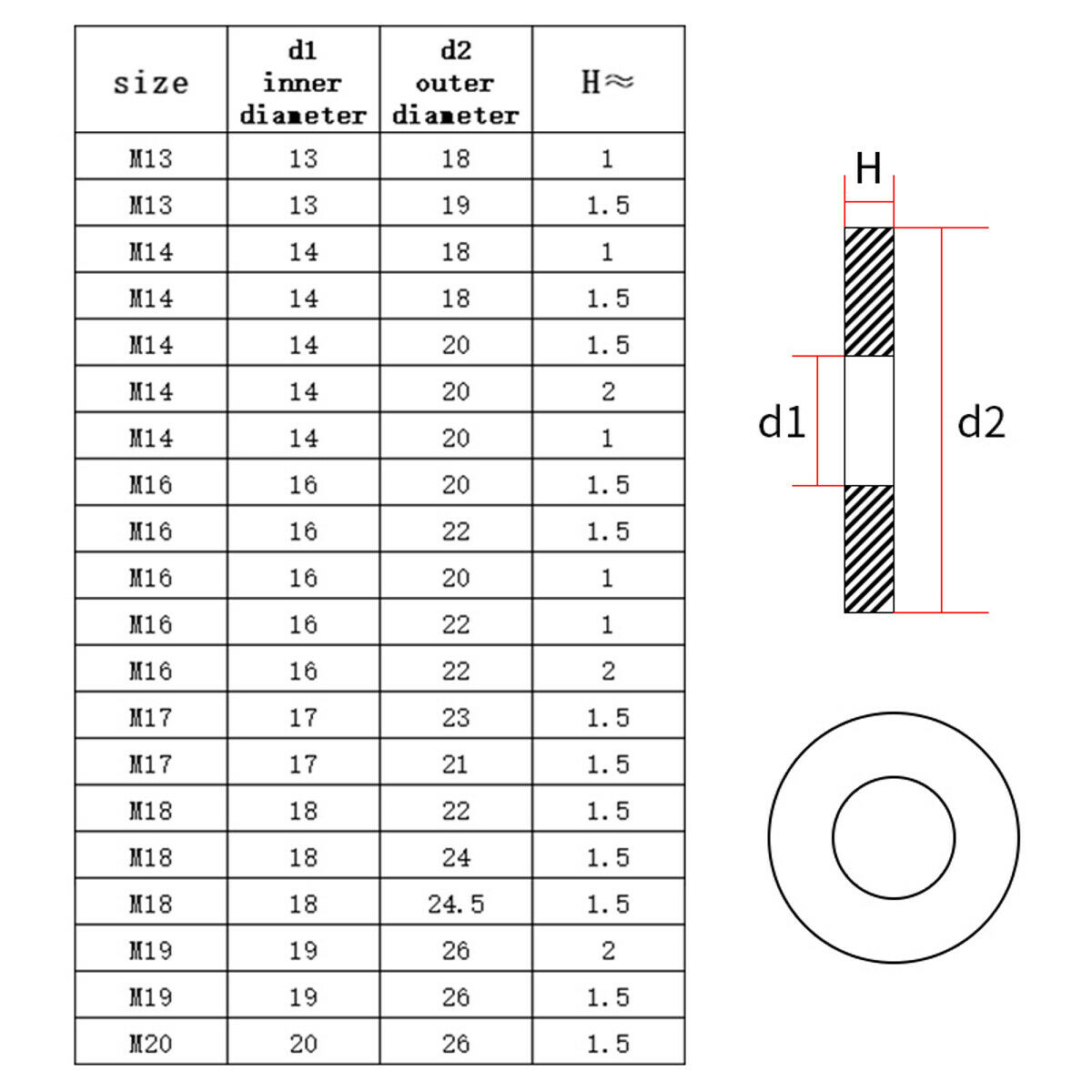 | size | d1 inner diameter | d2 outer diameter | H≈ |
|---|---|---|---|
| M13 | 13 | 18 | 1 |
| M13 | 13 | 19 | 1.5 |
| M14 | 14 | 18 | 1 |
| M14 | 14 | 18 | 1.5 |
| M14 | 14 | 20 | 1.5 |
| M14 | 14 | 20 | 2 |
| M14 | 14 | 20 | 1 |
| M16 | 16 | 20 | 1.5 |
| M16 | 16 | 22 | 1.5 |
| M16 | 16 | 20 | 1 |
| M16 | 16 | 22 | 1 |
| M16 | 16 | 22 | 2 |
| M17 | 17 | 23 | 1.5 |
| M17 | 17 | 21 | 1.5 |
| M18 | 18 | 22 | 1.5 |
| M18 | 18 | 24 | 1.5 |
| M18 | 18 | 24.5 | 1.5 |
| M19 | 19 | 26 | 2 |
| M19 | 19 | 26 | 1.5 |
| M20 | 20 | 26 | 1.5 |

H

d1

d2